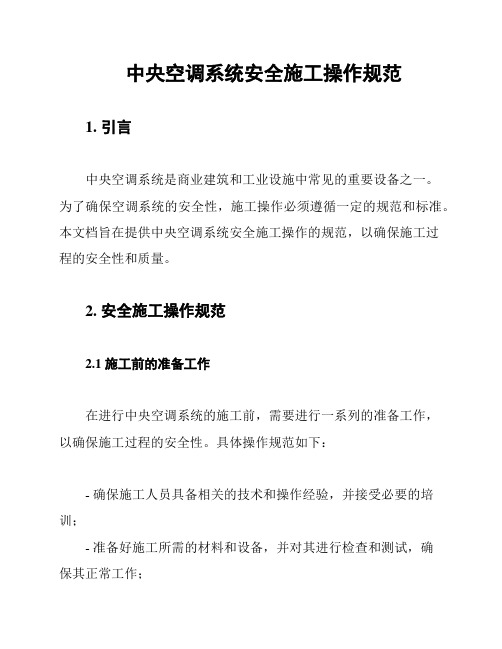 中央空调系统安全施工操作规范

1. 引言

中央空调系统是商业建筑和工业设施中常见的重要设备之一。为了确保空调系统的安全性，施工操作必须遵循一定的规范和标准。本文档旨在提供中央空调系统安全施工操作的规范，以确保施工过程的安全性和质量。

2. 安全施工操作规范

2.1 施工前的准备工作

在进行中央空调系统的施工前，需要进行一系列的准备工作，以确保施工过程的安全性。具体操作规范如下：

- 确保施工人员具备相关的技术和操作经验，并接受必要的培训；

- 准备好施工所需的材料和设备，并对其进行检查和测试，确保其正常工作；